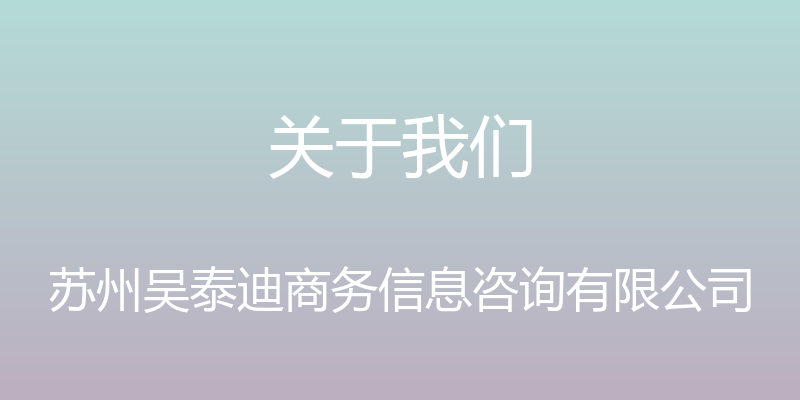 关于我们

苏州吴泰迪商务信息咨询有限公司